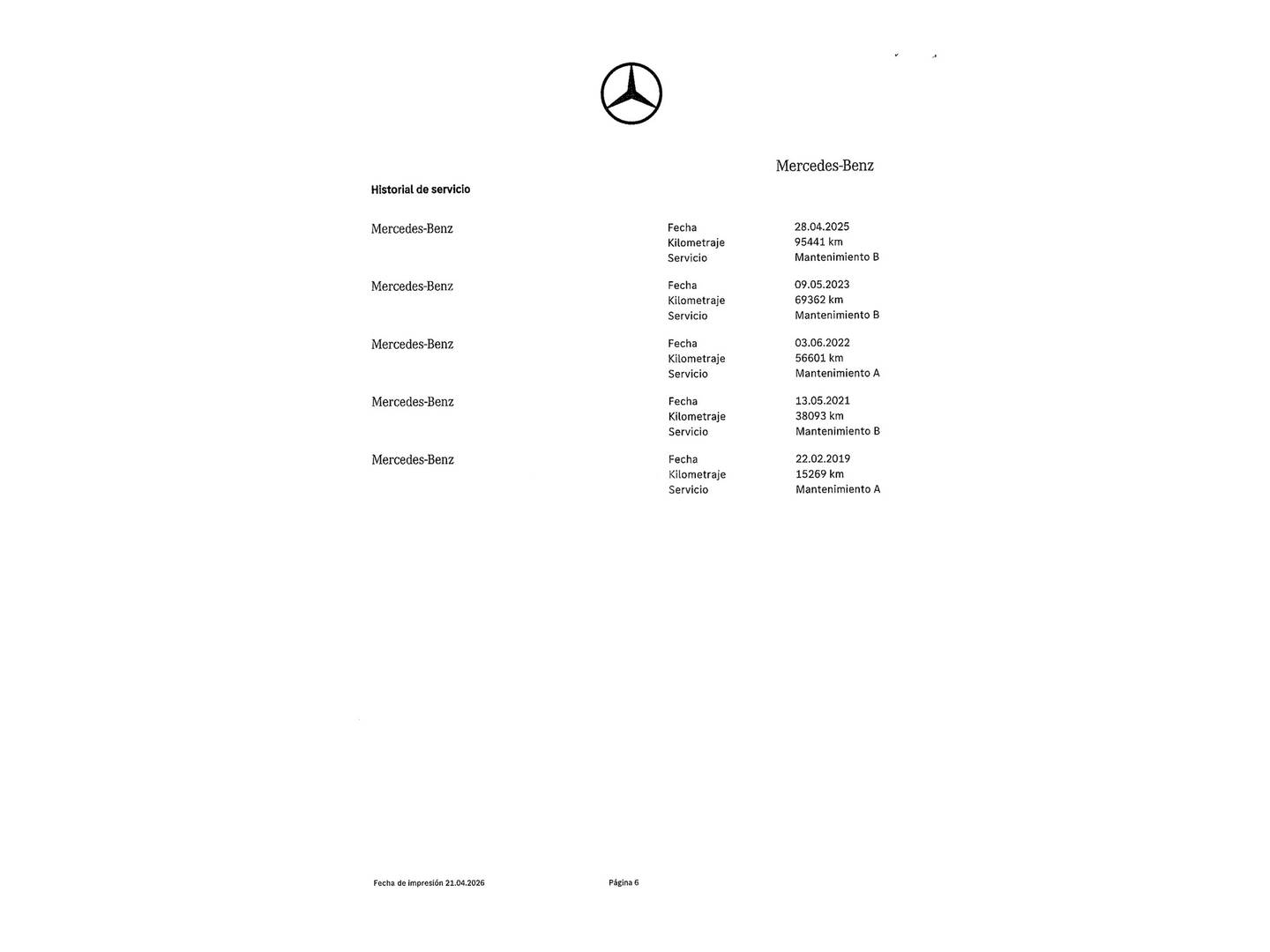 Mercedes-Benz

Historial de servicio

Mercedes-Benz

Fecha 28.04.2025
Kilometraje 95441 km
Servicio Mantenimiento B

Mercedes-Benz

Fecha 09.05.2023
Kilometraje 69362 km
Servicio Mantenimiento B

Mercedes-Benz

Fecha 03.06.2022
Kilometraje 56601 km
Servicio Mantenimiento A

Mercedes-Benz

Fecha 13.05.2021
Kilometraje 38093 km
Servicio Mantenimiento B

Mercedes-Benz

Fecha 22.02.2019
Kilometraje 15269 km
Servicio Mantenimiento A

Fecha de impresión 21.04.2026

Página 6